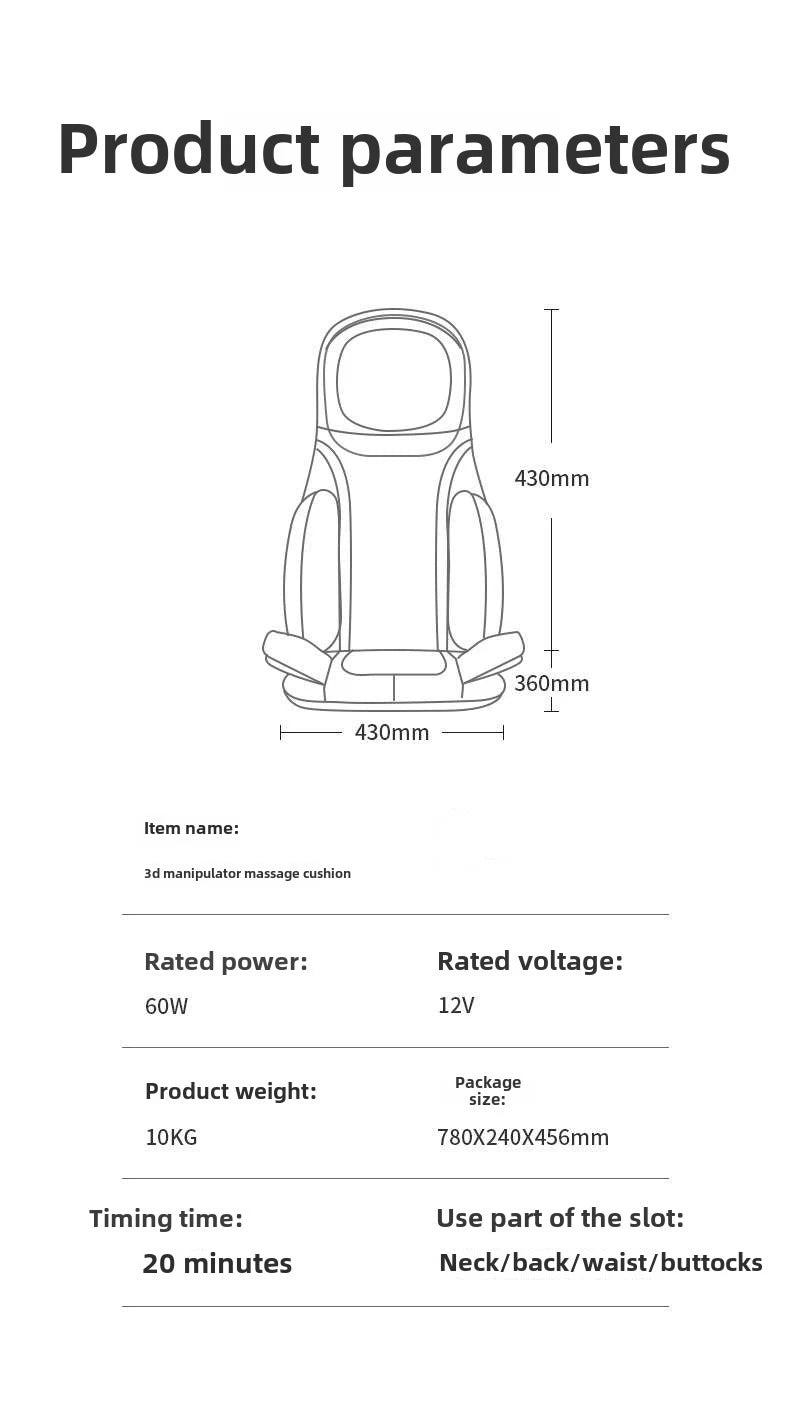 Product parameters

430mm
360mm
430mm

Item name:

3d manipulator massage cushion

Rated power:
60W

Rated voltage:
12V

Product weight:
10KG

Package size:
780X240X456mm

Timing time:
20 minutes

Use part of the slot:
Neck/back/waist/buttocks